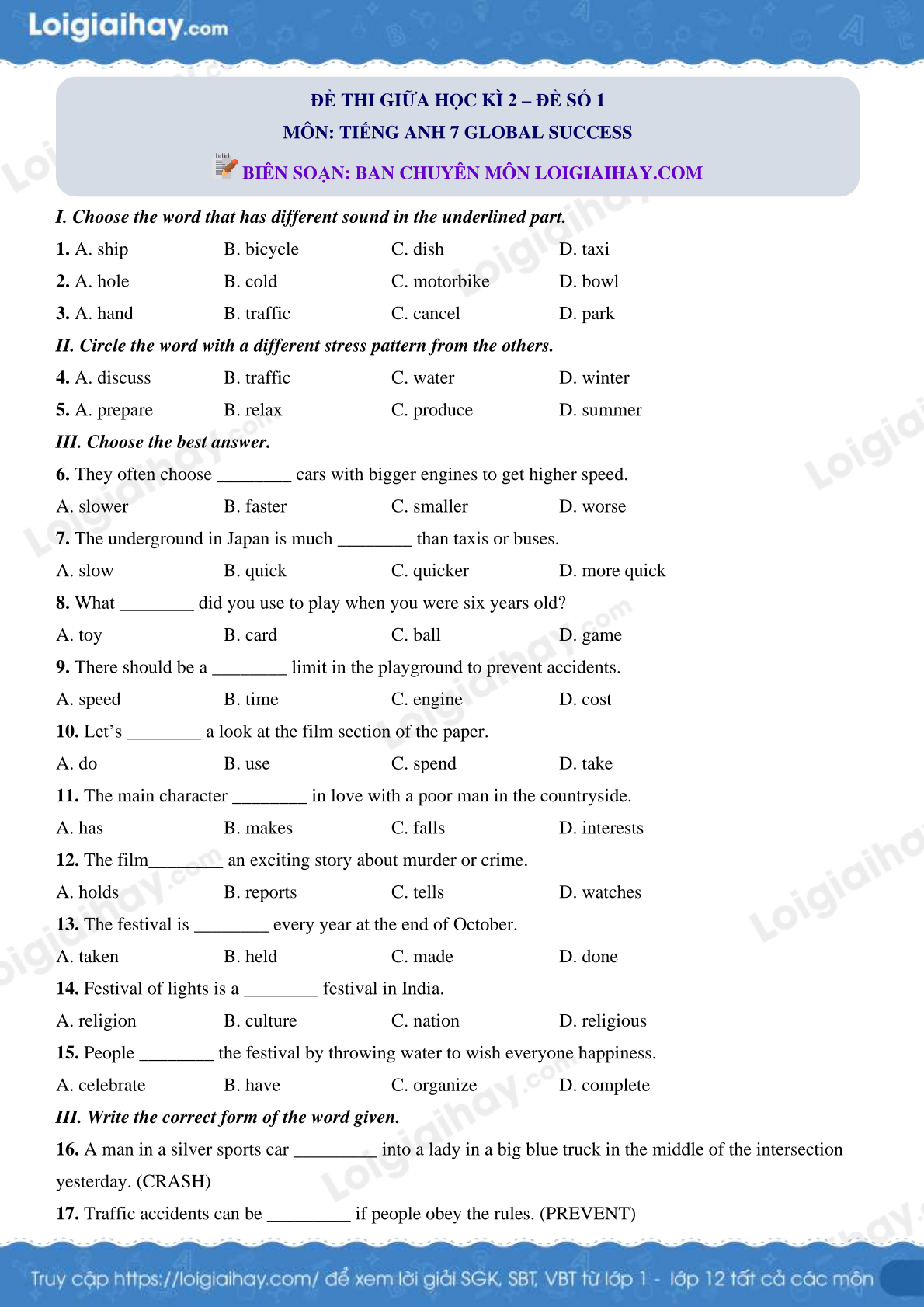 Loigiaihay.com

ĐỀ THI GIỮA HỌC KÌ 2 – ĐỀ SỐ 1
MÔN: TIẾNG ANH 7 GLOBAL SUCCESS
BIÊN SOẠN: BAN CHUYÊN MÔN LOIGIAIHAY.COM

I. Choose the word that has different sound in the underlined part.

1. A. ship B. bicycle C. dish D. taxi
2. A. hole B. cold C. motorbike D. bowl
3. A. hand B. traffic C. cancel D. park

II. Circle the word with a different stress pattern from the others.

4. A. discuss B. traffic C. water D. winter
5. A. prepare B. relax C. produce D. summer

III. Choose the best answer.

6. They often choose ________ cars with bigger engines to get higher speed.
A. slower B. faster C. smaller D. worse
7. The underground in Japan is much ________ than taxis or buses.
A. slow B. quick C. quicker D. more quick
8. What ________ did you use to play when you were six years old?
A. toy B. card C. ball D. game
9. There should be a ________ limit in the playground to prevent accidents.
A. speed B. time C. engine D. cost
10. Let's ________ a look at the film section of the paper.
A. do B. use C. spend D. take
11. The main character ________ in love with a poor man in the countryside.
A. has B. makes C. falls D. interests
12. The film________ an exciting story about murder or crime.
A. holds B. reports C. tells D. watches
13. The festival is ________ every year at the end of October.
A. taken B. held C. made D. done
14. Festival of lights is a ________ festival in India.
A. religion B. culture C. nation D. religious
15. People ________ the festival by throwing water to wish everyone happiness.
A. celebrate B. have C. organize D. complete

III. Write the correct form of the word given.

16. A man in a silver sports car _________ into a lady in a big blue truck in the middle of the intersection yesterday. (CRASH)
17. Traffic accidents can be _________ if people obey the rules. (PREVENT)

Truy cập https://loigiaihay.com/ để xem lời giải SGK, SBT, VBT từ lớp 1 - lớp 12 tất cả các môn